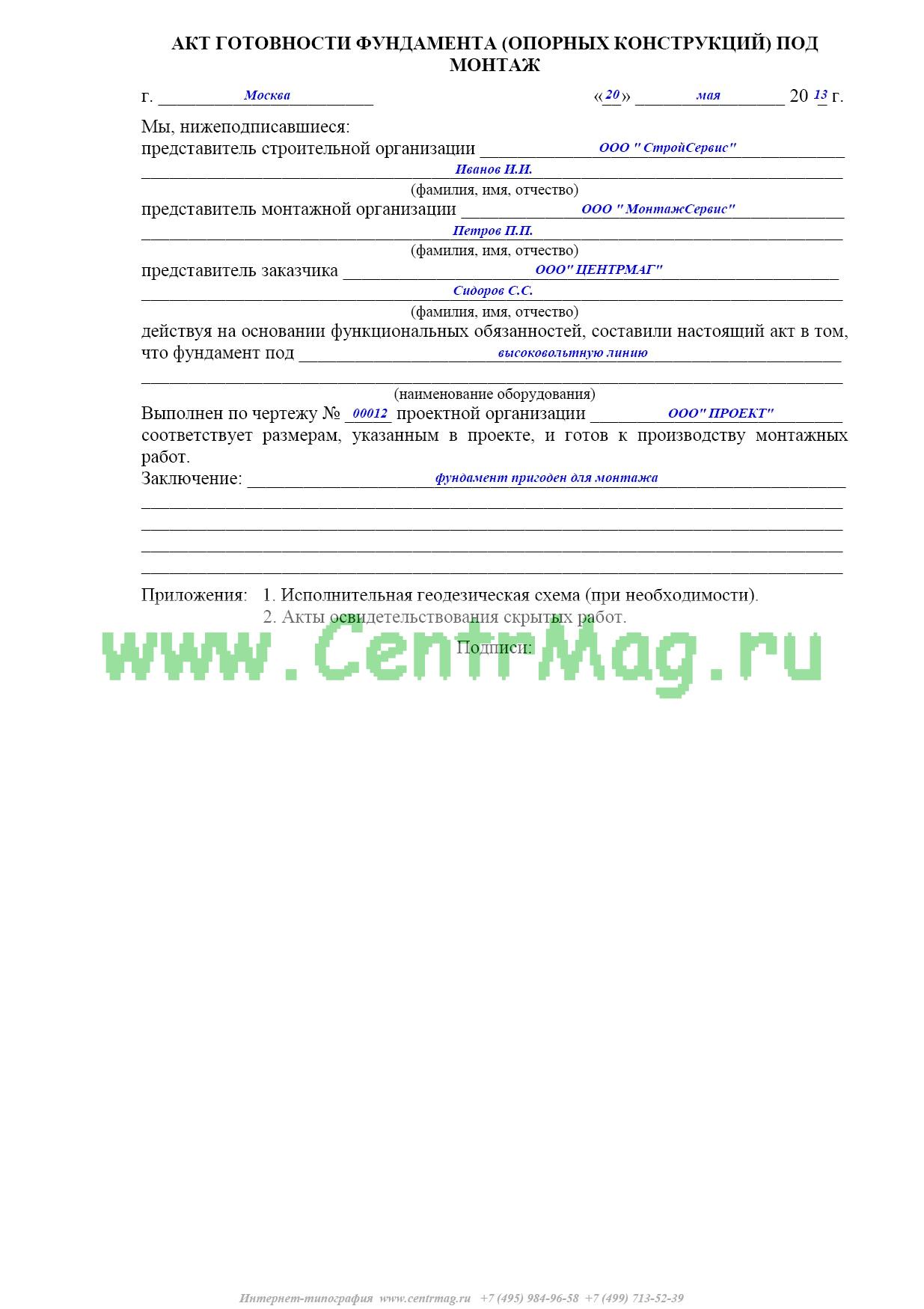 АКТ ГОТОВНОСТИ ФУНДАМЕНТА (ОПОРНЫХ КОНСТРУКЦИЙ) ПОД МОНТАЖ

г. Москва «20» мая 20 13 г.

Мы, нижеподписавшиеся:
представитель строительной организации ООО " СтройСервис"
Иванов И.И.
(фамилия, имя, отчество)
представитель монтажной организации ООО " МонтажСервис"
Петров П.П.
(фамилия, имя, отчество)
представитель заказчика ООО" ЦЕНТРМАГ"
Сидоров С.С.
(фамилия, имя, отчество)
действуя на основании функциональных обязанностей, составили настоящий акт в том, что фундамент под высоковольтную линию
(наименование оборудования)
Выполнен по чертежу № 00012 проектной организации ООО" ПРОЕКТ" соответствует размерам, указанным в проекте, и готов к производству монтажных работ.
Заключение: фундамент пригоден для монтажа

Приложения: 1. Исполнительная геодезическая схема (при необходимости).
2. Акты освидетельствования скрытых работ.

www.CentrMag.ru

Подписи:

Интернет-типография www.centrmag.ru +7 (495) 984-96-58 +7 (499) 713-52-39